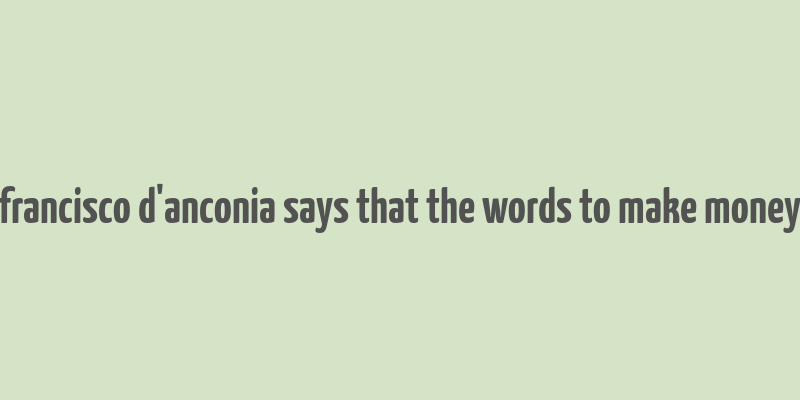 francisco d'anconia says that the words to make money